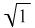 $\sqrt{1}$